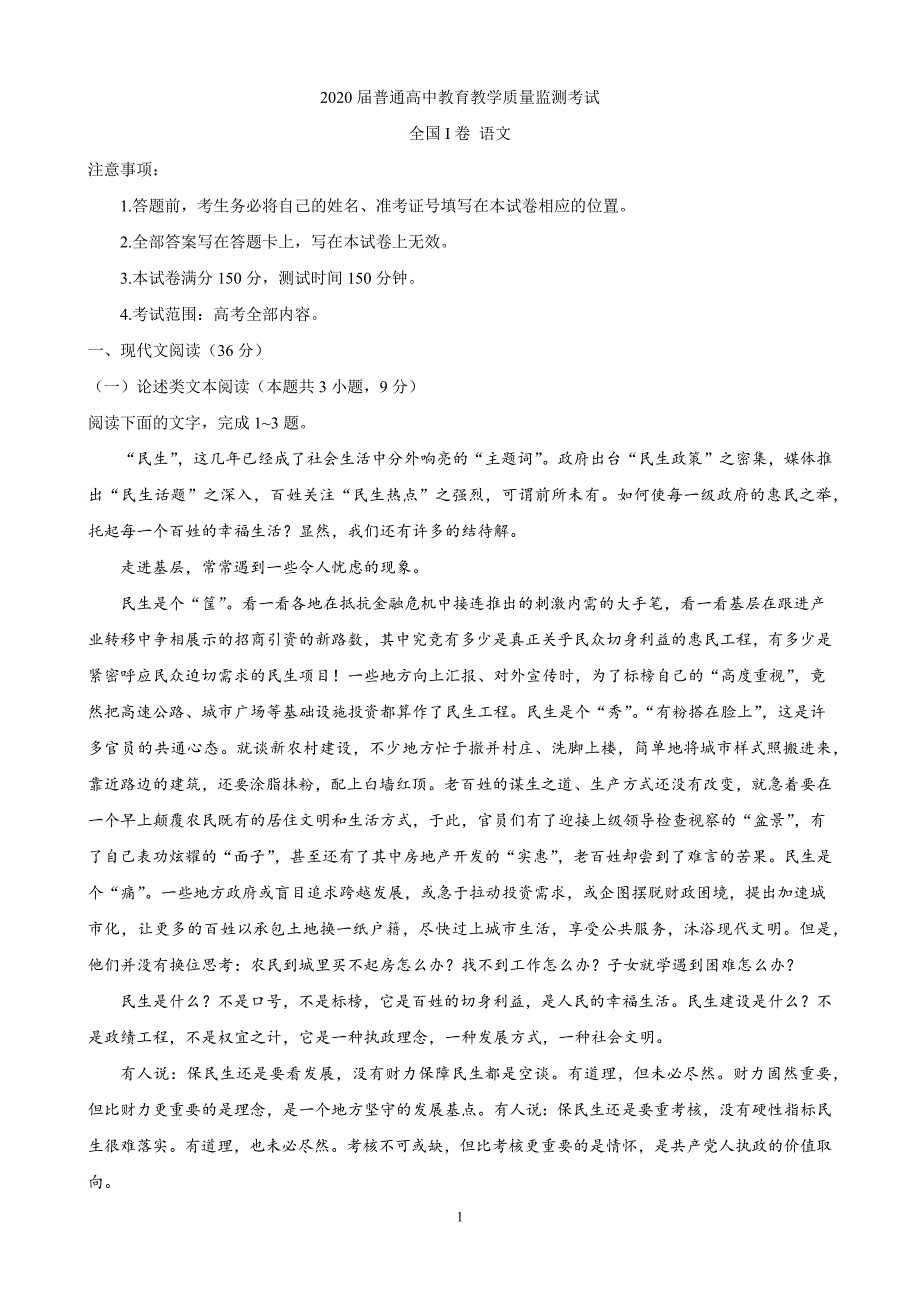 2020 届普通高中教育教学质量监测考试

全国 I 卷 语文

注意事项：

1.答题前，考生务必将自己的姓名、准考证号填写在本试卷相应的位置。

2.全部答案写在答题卡上，写在本试卷上无效。

3.本试卷满分 150 分，测试时间 150 分钟。

4.考试范围：高考全部内容。

一、现代文阅读（36 分）

（一）论述类文本阅读（本题共 3 小题，9 分）

阅读下面的文字，完成 1~3 题。

“民生”，这几年已经成了社会生活中分外响亮的“主题词”。政府出台“民生政策”之密集，媒体推出“民生话题”之深入，百姓关注“民生热点”之强烈，可谓前所未有。如何使每一级政府的惠民之举，托起每一个百姓的幸福生活？显然，我们还有许多的结待解。

走进基层，常常遇到一些令人忧虑的现象。

民生是个“筐”。看一看各地在抵抗金融危机中接连推出的刺激内需的大手笔，看一看基层在跟进产业转移中争相展示的招商引资的新路数，其中究竟有多少是真正关乎民众切身利益的惠民工程，有多少是紧密呼应民众迫切需求的民生项目！一些地方向上汇报、对外宣传时，为了标榜自己的“高度重视”，竟然把高速公路、城市广场等基础设施投资都算作了民生工程。民生是个“秀”。“有粉搭在脸上”，这是许多官员的共通心态。就谈新农村建设，不少地方忙于撤并村庄、洗脚上楼，简单地将城市样式照搬进来，靠近路边的建筑，还要涂脂抹粉，配上白墙红顶。老百姓的谋生之道、生产方式还没有改变，就急着要在一个早上颠覆农民既有的居住文明和生活方式，于此，官员们有了迎接上级领导检查视察的“盆景”，有了自己表功炫耀的“面子”，甚至还有了其中房地产开发的“实惠”，老百姓却尝到了难言的苦果。民生是个“痛”。一些地方政府或盲目追求跨越发展，或急于拉动投资需求，或企图摆脱财政困境，提出加速城市化，让更多的百姓以承包土地换一纸户籍，尽快过上城市生活，享受公共服务，沐浴现代文明。但是，他们并没有换位思考：农民到城里买不起房怎么办？找不到工作怎么办？子女就学遇到困难怎么办？

民生是什么？不是口号，不是标榜，它是百姓的切身利益，是人民的幸福生活。民生建设是什么？不是政绩工程，不是权宜之计，它是一种执政理念，一种发展方式，一种社会文明。

有人说：保民生还是要看发展，没有财力保障民生都是空谈。有道理，但未必尽然。财力固然重要，但比财力更重要的是理念，是一个地方坚守的发展基点。有人说：保民生还是要重考核，没有硬性指标民生很难落实。有道理，也未必尽然。考核不可或缺，但比考核更重要的是情怀，是共产党人执政的价值取向。

1